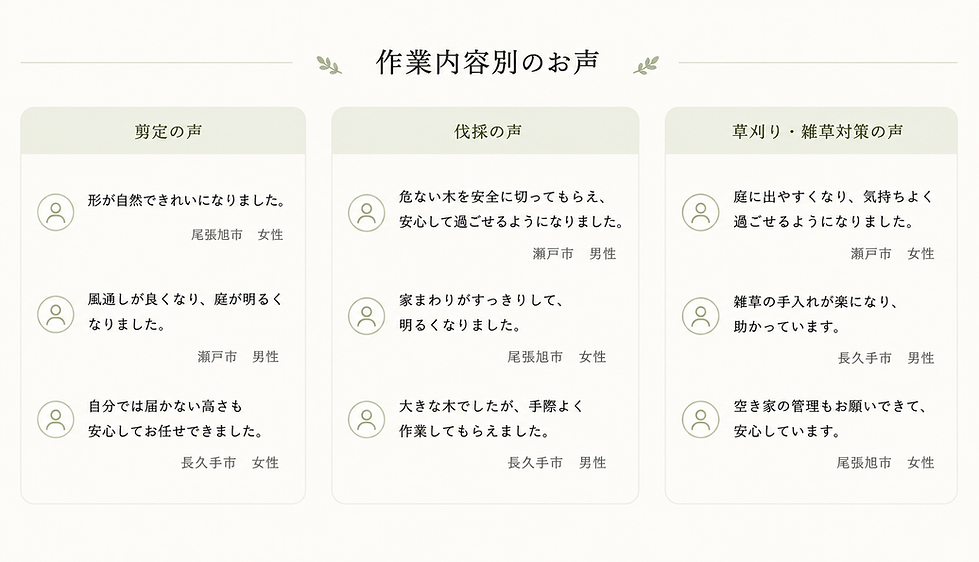 作業内容別のお声

剪定の声

形が自然できれいになりました。
尾張旭市　女性

風通しが良くなり、庭が明るくなりました。
瀬戸市　男性

自分では届かない高さも安心してお任せできました。
長久手市　女性

伐採の声

危ない木を安全に切ってもらえ、安心して過ごせるようになりました。
瀬戸市　男性

家まわりがすっきりして、明るくなりました。
尾張旭市　女性

大きな木でしたが、手際よく作業してもらえました。
長久手市　男性

草刈り・雑草対策の声

庭に出やすくなり、気持ちよく過ごせるようになりました。
瀬戸市　女性

雑草の手入れが楽になり、助かっています。
長久手市　男性

空き家の管理もお願いできて、安心しています。
尾張旭市　女性